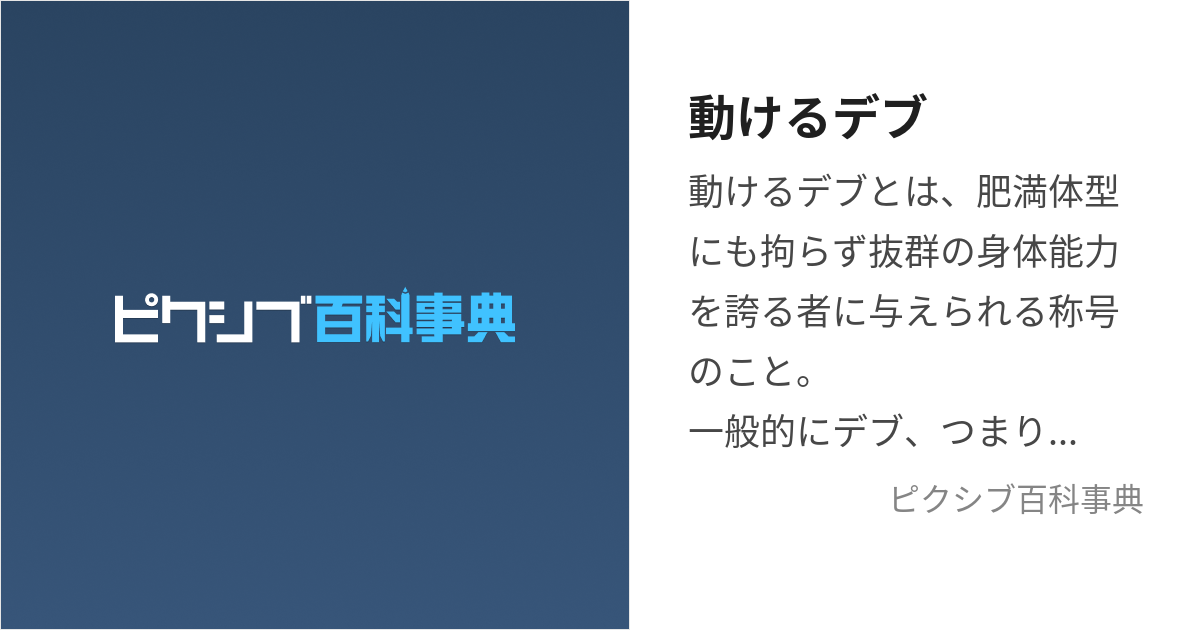 ピクシブ百科事典

動けるデブ

動けるデブとは、肥満体型にも拘らず抜群の身体能力を誇る者に与えられる称号のこと。
一般的にデブ、つまり...

ピクシブ百科事典